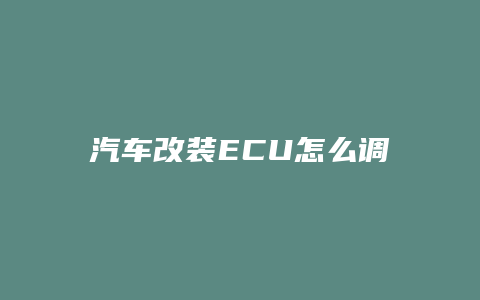 汽车改装ECU怎么调